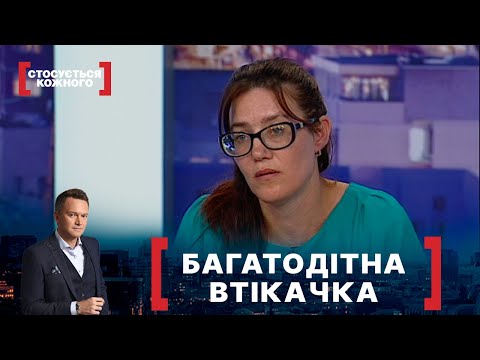 СТОСУЄТЬСЯ КОЖНОГО

БАГАТОДІТНА ВТІКАЧКА